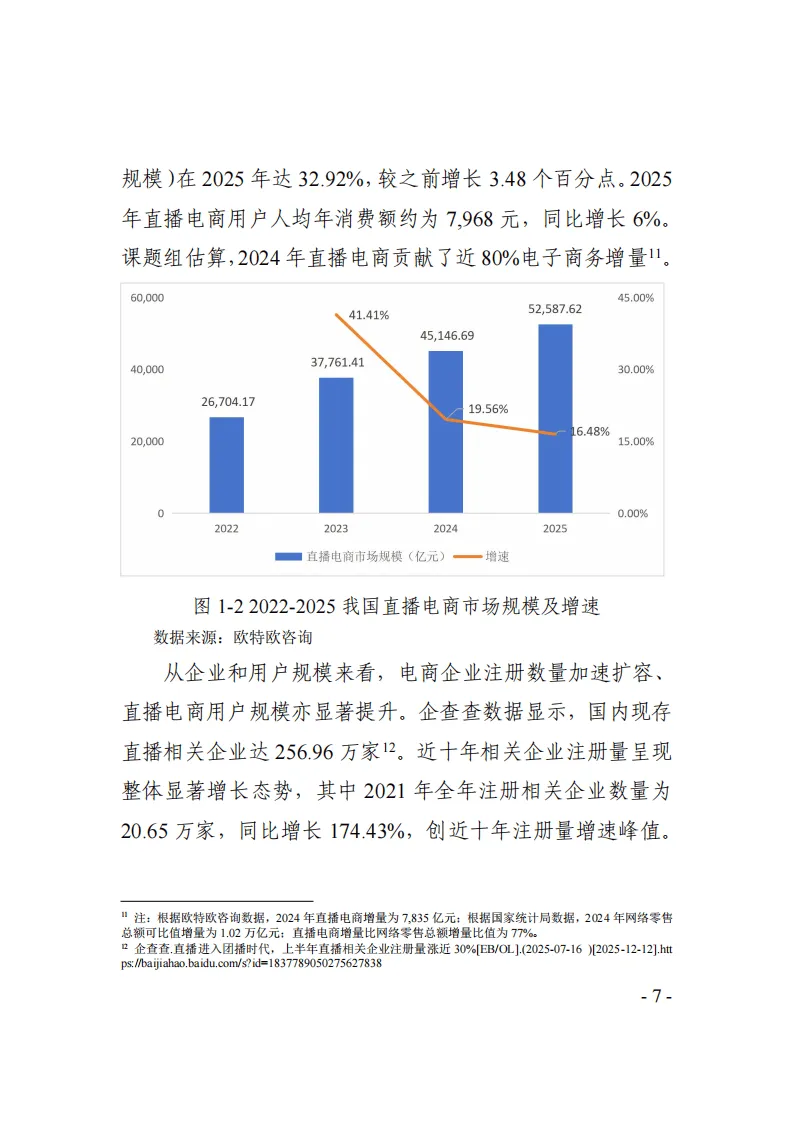 规模）在 2025 年达 32.92%，较之前增长 3.48 个百分点。2025 年直播电商用户人均年消费额约为 7,968 元，同比增长 6%。课题组估算，2024 年直播电商贡献了近 80%电子商务增量$^{11}$。

60,000
40,000
20,000
0
45.00%
30.00%
15.00%
0.00%
26,704.17
37,761.41
45,146.69
52,587.62
41.41%
19.56%
16.48%
2022
2023
2024
2025
直播电商市场规模（亿元）
增速

图 1-2 2022-2025 我国直播电商市场规模及增速
数据来源：欧特欧咨询

从企业和用户规模来看，电商企业注册数量加速扩容、直播电商用户规模亦显著提升。企查查数据显示，国内现存直播相关企业达 256.96 万家$^{12}$。近十年相关企业注册量呈现整体显著增长态势，其中 2021 年全年注册相关企业数量为 20.65 万家，同比增长 174.43%，创近十年注册量增速峰值。

$^{11}$ 注：根据欧特欧咨询数据，2024 年直播电商增量为 7,835 亿元；根据国家统计局数据，2024 年网络零售总额可比值增量为 1.02 万亿元；直播电商增量比网络零售总额增量比值为 77%。
$^{12}$ 企查查.直播进入团播时代，上半年直播相关企业注册量涨近 30%[EB/OL].(2025-07-16 )[2025-12-12].https://baijiahao.baidu.com/s?id=1837789050275627838

- 7 -